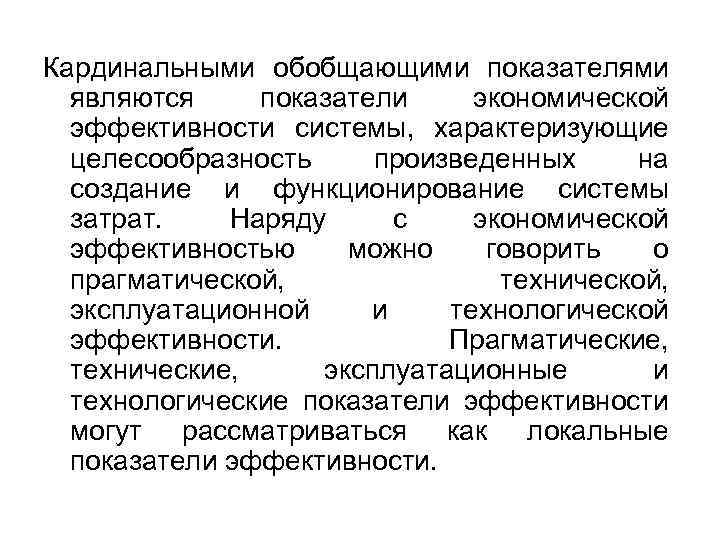 Кардинальными обобщающими показателями являются показатели экономической эффективности системы, характеризующие целесообразность произведенных на создание и функционирование системы затрат. Наряду с экономической эффективностью можно говорить о прагматической, технической, эксплуатационной и технологической эффективности. Прагматические, технические, эксплуатационные и технологические показатели эффективности могут рассматриваться как локальные показатели эффективности.